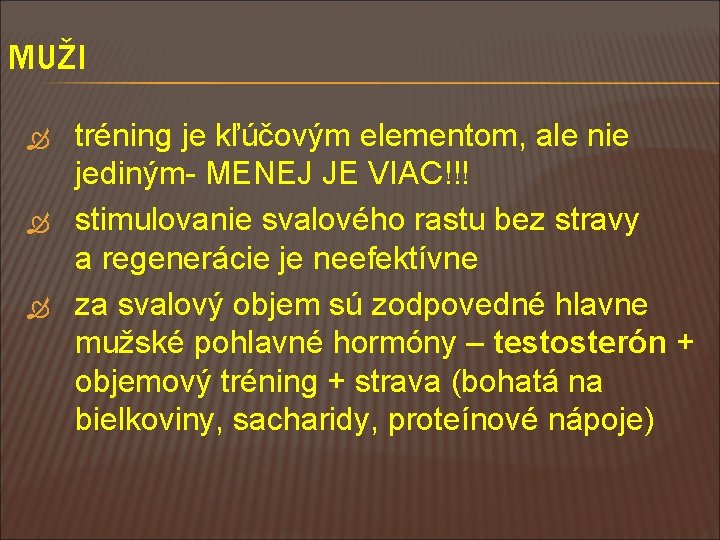 MUŽI

tréning je kľúčovým elementom, ale nie jediným- MENEJ JE VIAC!!!

stimulovanie svalového rastu bez stravy a regenerácie je neefektívne

za svalový objem sú zodpovedné hlavne mužské pohlavné hormóny – testosterón + objemový tréning + strava (bohatá na bielkoviny, sacharidy, proteínové nápoje)